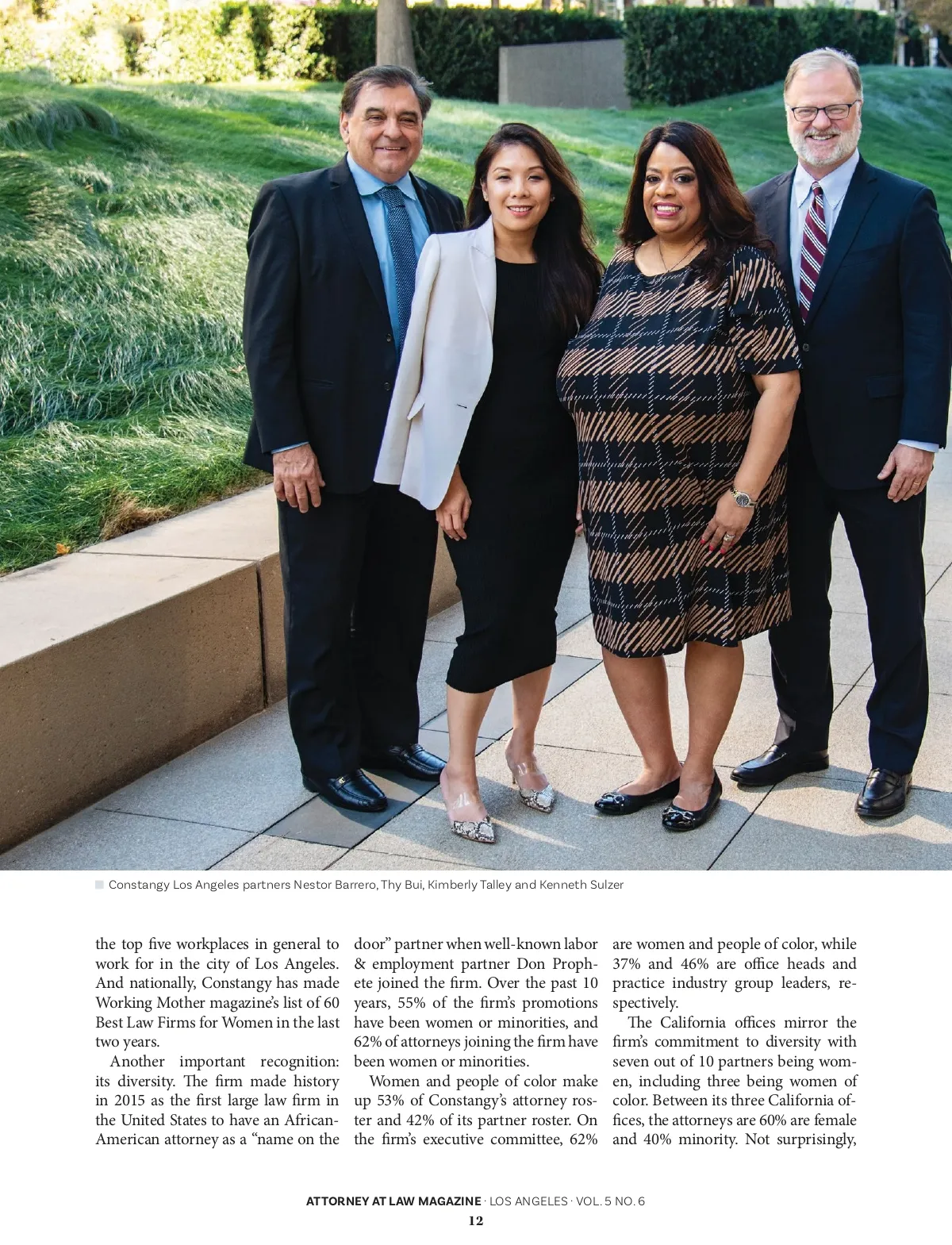 Constangy Los Angeles partners Nestor Barrero, Thy Bui, Kimberly Talley and Kenneth Sulzer

the top five workplaces in general to work for in the city of Los Angeles. And nationally, Constangy has made Working Mother magazine's list of 60 Best Law Firms for Women in the last two years.

Another important recognition: its diversity. The firm made history in 2015 as the first large law firm in the United States to have an African-American attorney as a "name on the door" partner when well-known labor & employment partner Don Prophete joined the firm. Over the past 10 years, 55% of the firm's promotions have been women or minorities, and 62% of attorneys joining the firm have been women or minorities.

Women and people of color make up 53% of Constangy's attorney roster and 42% of its partner roster. On the firm's executive committee, 62% are women and people of color, while 37% and 46% are office heads and practice industry group leaders, respectively.

The California offices mirror the firm's commitment to diversity with seven out of 10 partners being women, including three being women of color. Between its three California offices, the attorneys are 60% are female and 40% minority. Not surprisingly,

ATTORNEY AT LAW MAGAZINE · LOS ANGELES · VOL. 5 NO. 6
12